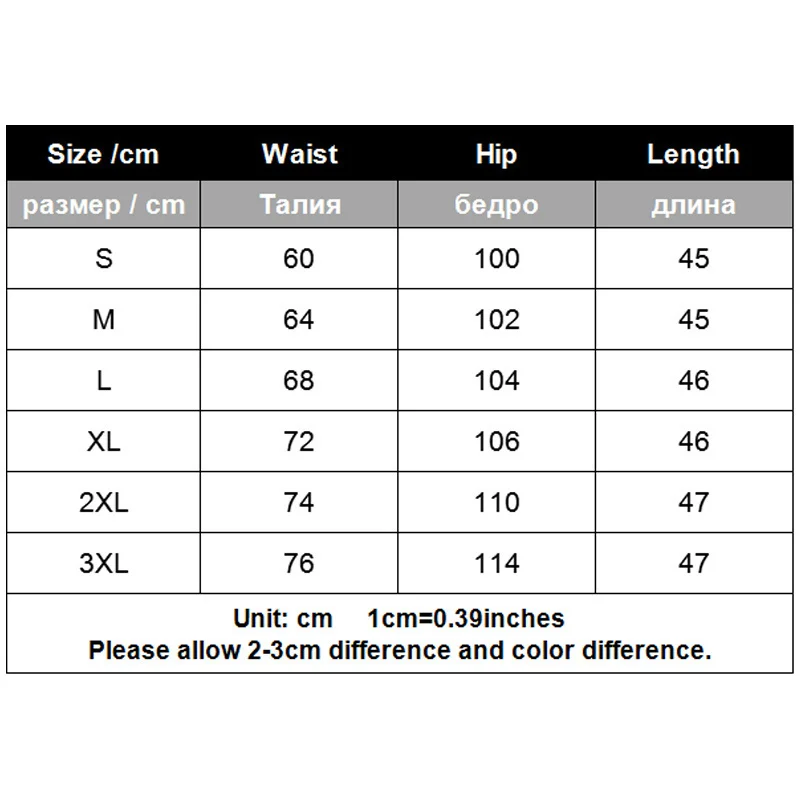 | Size /cm | Waist | Hip | Length |
|---|---|---|---|
| размер / cm | Талия | бедро | длина |
| S | 60 | 100 | 45 |
| M | 64 | 102 | 45 |
| L | 68 | 104 | 46 |
| XL | 72 | 106 | 46 |
| 2XL | 74 | 110 | 47 |
| 3XL | 76 | 114 | 47 |

Unit: cm 1cm=0.39inches
Please allow 2-3cm difference and color difference.